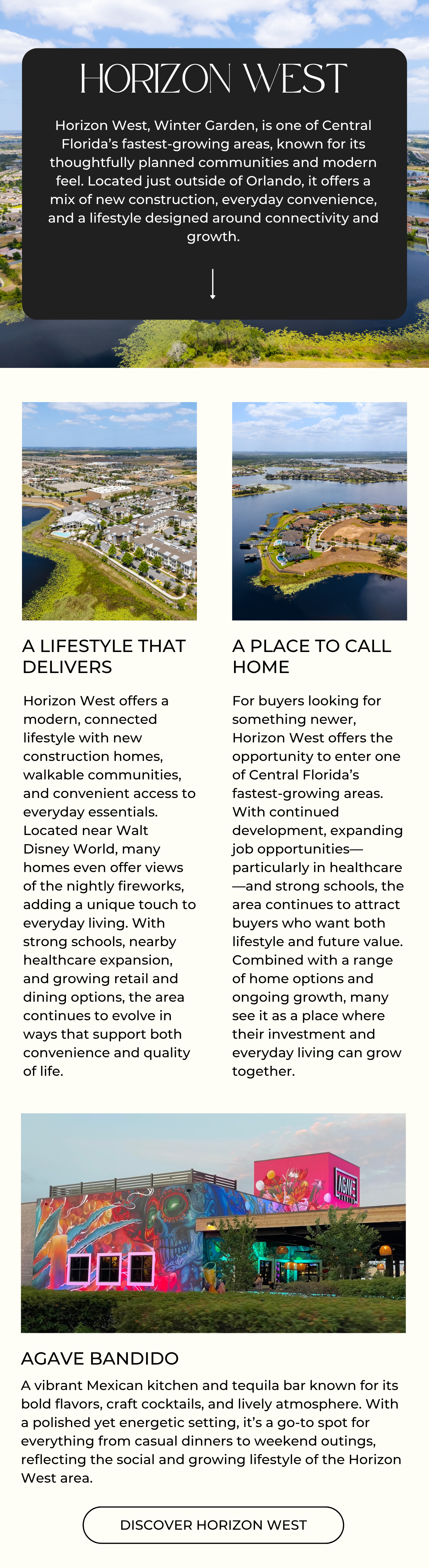 HORIZON WEST

Horizon West, Winter Garden, is one of Central Florida's fastest-growing areas, known for its thoughtfully planned communities and modern feel. Located just outside of Orlando, it offers a mix of new construction, everyday convenience, and a lifestyle designed around connectivity and growth.

A LIFESTYLE THAT DELIVERS

Horizon West offers a modern, connected lifestyle with new construction homes, walkable communities, and convenient access to everyday essentials. Located near Walt Disney World, many homes even offer views of the nightly fireworks, adding a unique touch to everyday living. With strong schools, nearby healthcare expansion, and growing retail and dining options, the area continues to evolve in ways that support both convenience and quality of life.

A PLACE TO CALL HOME

For buyers looking for something newer, Horizon West offers the opportunity to enter one of Central Florida's fastest-growing areas. With continued development, expanding job opportunities—particularly in healthcare—and strong schools, the area continues to attract buyers who want both lifestyle and future value. Combined with a range of home options and ongoing growth, many see it as a place where their investment and everyday living can grow together.

AGAVE

AGAVE BANDIDO

A vibrant Mexican kitchen and tequila bar known for its bold flavors, craft cocktails, and lively atmosphere. With a polished yet energetic setting, it's a go-to spot for everything from casual dinners to weekend outings, reflecting the social and growing lifestyle of the Horizon West area.

DISCOVER HORIZON WEST